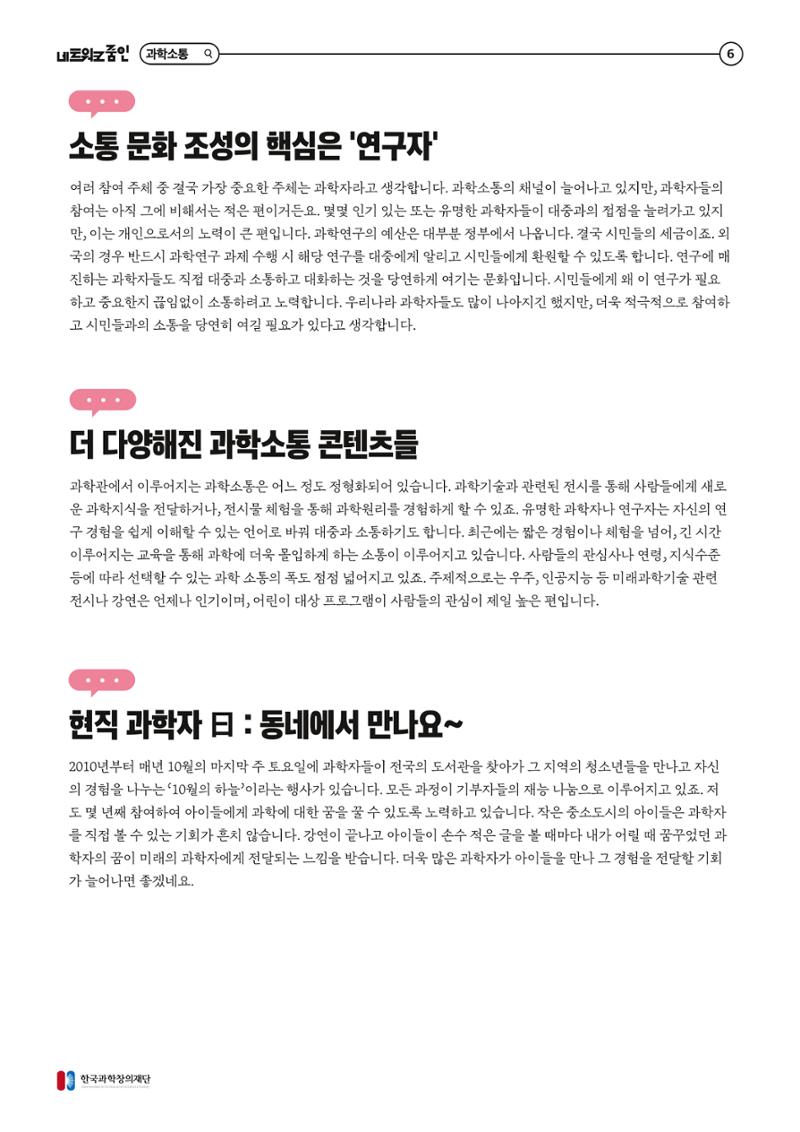 네트워크줌인 과학소통 6

소통 문화 조성의 핵심은 '연구자'

여러 참여 주체 중 결국 가장 중요한 주체는 과학자라고 생각합니다. 과학소통의 채널이 늘어나고 있지만, 과학자들의 참여는 아직 그에 비해서는 적은 편이거든요. 몇몇 인기 있는 또는 유명한 과학자들이 대중과의 접점을 늘려가고 있지만, 이는 개인으로서의 노력이 큰 편입니다. 과학연구의 예산은 대부분 정부에서 나옵니다. 결국 시민들의 세금이죠. 외국의 경우 반드시 과학연구 과제 수행 시 해당 연구를 대중에게 알리고 시민들에게 환원할 수 있도록 합니다. 연구에 매진하는 과학자들도 직접 대중과 소통하고 대화하는 것을 당연하게 여기는 문화입니다. 시민들에게 왜 이 연구가 필요하고 중요한지 끊임없이 소통하려고 노력합니다. 우리나라 과학자들도 많이 나아지긴 했지만, 더욱 적극적으로 참여하고 시민들과의 소통을 당연히 여길 필요가 있다고 생각합니다.

더 다양해진 과학소통 콘텐츠들

과학관에서 이루어지는 과학소통은 어느 정도 정형화되어 있습니다. 과학기술과 관련된 전시를 통해 사람들에게 새로운 과학지식을 전달하거나, 전시물 체험을 통해 과학원리를 경험하게 할 수 있죠. 유명한 과학자나 연구자는 자신의 연구 경험을 쉽게 이해할 수 있는 언어로 바꿔 대중과 소통하기도 합니다. 최근에는 짧은 경험이나 체험을 넘어, 긴 시간 이루어지는 교육을 통해 과학에 더욱 몰입하게 하는 소통이 이루어지고 있습니다. 사람들의 관심사나 연령, 지식수준 등에 따라 선택할 수 있는 과학 소통의 폭도 점점 넓어지고 있죠. 주제적으로는 우주, 인공지능 등 미래과학기술 관련 전시나 강연은 언제나 인기이며, 어린이 대상 프로그램이 사람들의 관심이 제일 높은 편입니다.

현직 과학자 曰 : 동네에서 만나요~

2010년부터 매년 10월의 마지막 주 토요일에 과학자들이 전국의 도서관을 찾아가 그 지역의 청소년들을 만나고 자신의 경험을 나누는 '10월의 하늘'이라는 행사가 있습니다. 모든 과정이 기부자들의 재능 나눔으로 이루어지고 있죠. 저도 몇 년째 참여하여 아이들에게 과학에 대한 꿈을 꿀 수 있도록 노력하고 있습니다. 작은 중소도시의 아이들은 과학자를 직접 볼 수 있는 기회가 흔치 않습니다. 강연이 끝나고 아이들이 손수 적은 글을 볼 때마다 내가 어릴 때 꿈꾸었던 과학자의 꿈이 미래의 과학자에게 전달되는 느낌을 받습니다. 더욱 많은 과학자가 아이들을 만나 그 경험을 전달할 기회가 늘어나면 좋겠네요.

한국과학창의재단